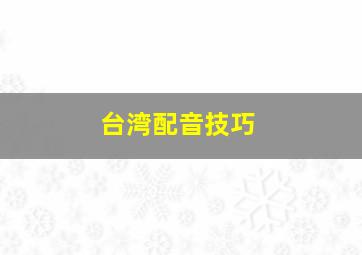 台湾配音技巧